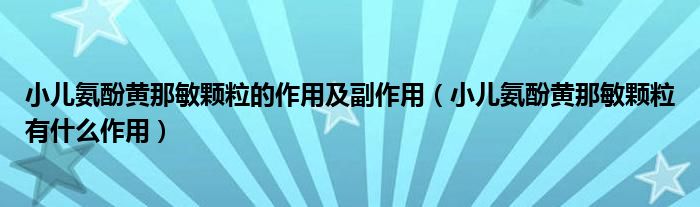 小儿氨酚黄那敏颗粒的作用及副作用（小儿氨酚黄那敏颗粒有什么作用）